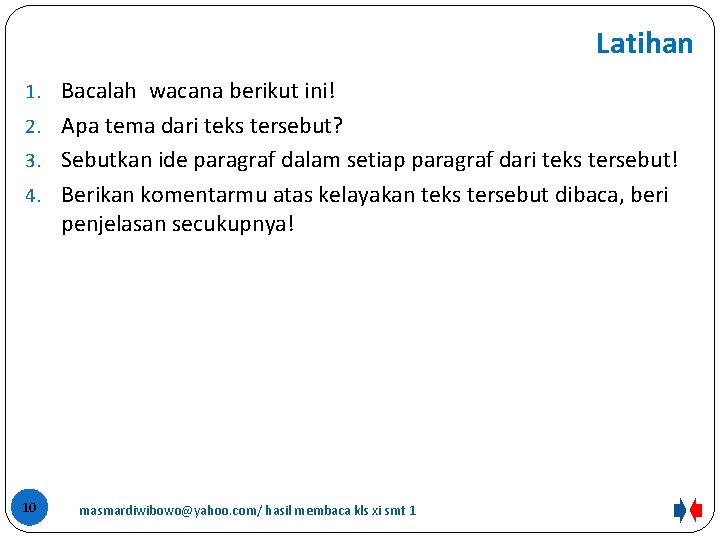 Latihan

1. Bacalah wacana berikut ini!
2. Apa tema dari teks tersebut?
3. Sebutkan ide paragraf dalam setiap paragraf dari teks tersebut!
4. Berikan komentarmu atas kelayakan teks tersebut dibaca, beri penjelasan secukupnya!

10

masmardiwibowo@yahoo.com/ hasil membaca kls xi smt 1